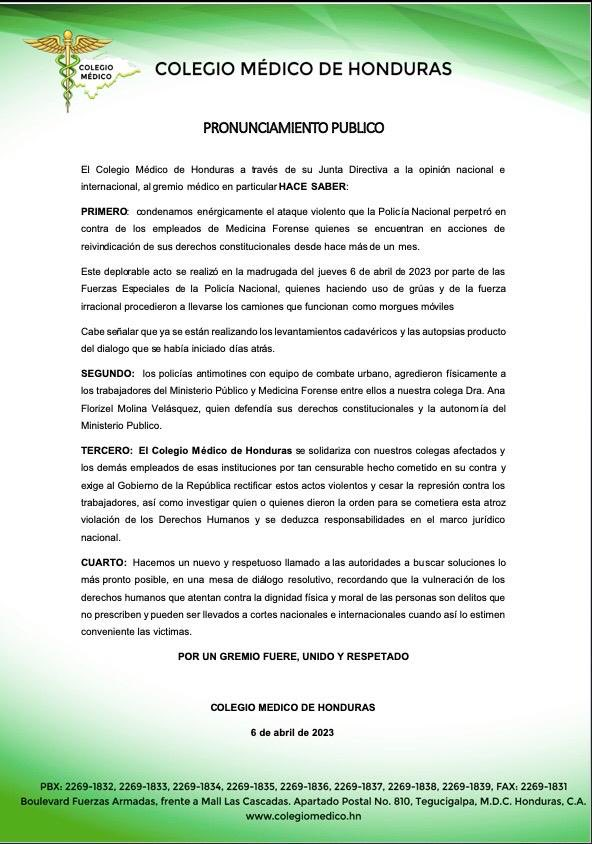 COLEGIO MÉDICO

COLEGIO MÉDICO DE HONDURAS

PRONUNCIAMIENTO PUBLICO

El Colegio Médico de Honduras a través de su Junta Directiva a la opinión nacional e internacional, al gremio médico en particular **HACE SABER**:

**PRIMERO:** condenamos enérgicamente el ataque violento que la Policía Nacional perpetró en contra de los empleados de Medicina Forense quienes se encuentran en acciones de reivindicación de sus derechos constitucionales desde hace más de un mes.

Este deplorable acto se realizó en la madrugada del jueves 6 de abril de 2023 por parte de las Fuerzas Especiales de la Policía Nacional, quienes haciendo uso de grúas y de la fuerza irracional procedieron a llevarse los camiones que funcionan como morgues móviles

Cabe señalar que ya se están realizando los levantamientos cadavéricos y las autopsias producto del dialogo que se había iniciado días atrás.

**SEGUNDO:** los policías antimotines con equipo de combate urbano, agredieron físicamente a los trabajadores del Ministerio Público y Medicina Forense entre ellos a nuestra colega Dra. Ana Florizel Molina Velásquez, quien defendía sus derechos constitucionales y la autonomía del Ministerio Publico.

**TERCERO: El Colegio Médico de Honduras** se solidariza con nuestros colegas afectados y los demás empleados de esas instituciones por tan censurable hecho cometido en su contra y exige al Gobierno de la República rectificar estos actos violentos y cesar la represión contra los trabajadores, así como investigar quien o quienes dieron la orden para se cometiera esta atroz violación de los Derechos Humanos y se deduzca responsabilidades en el marco jurídico nacional.

**CUARTO:** Hacemos un nuevo y respetuoso llamado a las autoridades a buscar soluciones lo más pronto posible, en una mesa de diálogo resolutivo, recordando que la vulneración de los derechos humanos que atentan contra la dignidad física y moral de las personas son delitos que no prescriben y pueden ser llevados a cortes nacionales e internacionales cuando así lo estimen conveniente las victimas.

**POR UN GREMIO FUERE, UNIDO Y RESPETADO**

**COLEGIO MEDICO DE HONDURAS**

**6 de abril de 2023**

PBX: 2269-1832, 2269-1833, 2269-1834, 2269-1835, 2269-1836, 2269-1837, 2269-1838, 2269-1839, FAX: 2269-1831
Boulevard Fuerzas Armadas, frente a Mall Las Cascadas. Apartado Postal No. 810, Tegucigalpa, M.D.C. Honduras, C.A.
www.colegiomedico.hn